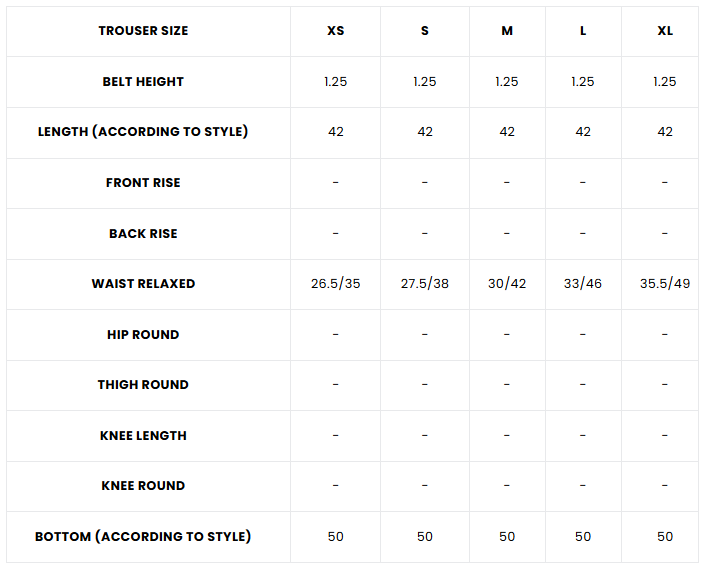 | TROUSER SIZE | XS | S | M | L | XL |
|---|---|---|---|---|---|
| BELT HEIGHT | 1.25 | 1.25 | 1.25 | 1.25 | 1.25 |
| LENGTH (ACCORDING TO STYLE) | 42 | 42 | 42 | 42 | 42 |
| FRONT RISE | - | - | - | - | - |
| BACK RISE | - | - | - | - | - |
| WAIST RELAXED | 26.5/35 | 27.5/38 | 30/42 | 33/46 | 35.5/49 |
| HIP ROUND | - | - | - | - | - |
| THIGH ROUND | - | - | - | - | - |
| KNEE LENGTH | - | - | - | - | - |
| KNEE ROUND | - | - | - | - | - |
| BOTTOM (ACCORDING TO STYLE) | 50 | 50 | 50 | 50 | 50 |